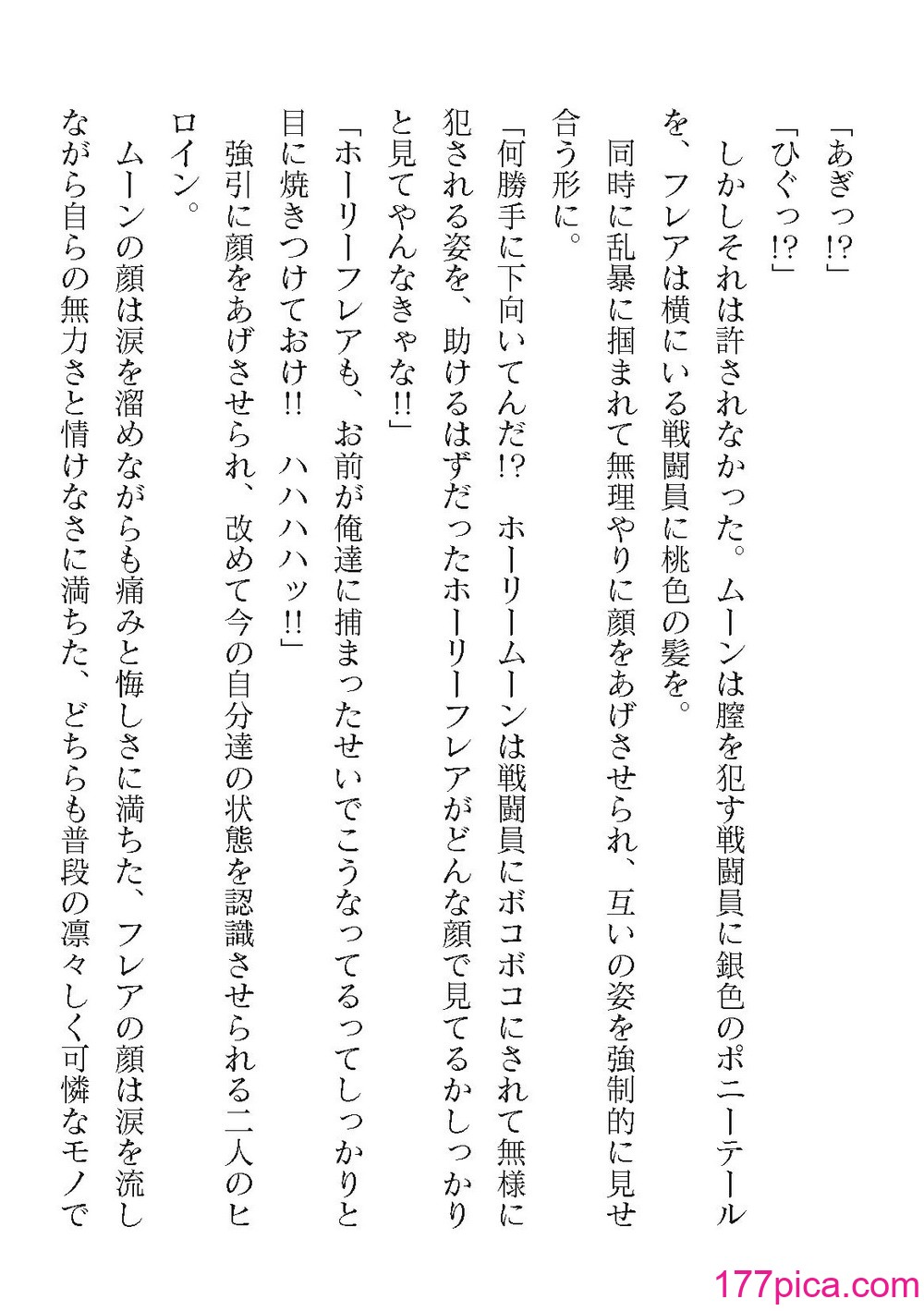 「あぎっ!?」
「ひぐっ!?」
しかしそれは許されなかった。ムーンは膣を犯す戦闘員に銀色のポニーテールを、フレアは横にいる戦闘員に桃色の髪を。
同時に乱暴に掴まれて無理やりに顔をあげさせられ、互いの姿を強制的に見せ合う形に。
「何勝手に下向いてんだ!? ホーリームーンは戦闘員にボコボコにされて無様に犯される姿を、助けるはずだったホーリーフレアがどんな顔で見てるかしっかりと見てやんなきゃな!!」
「ホーリーフレアも、お前が俺達に捕まったせいでこうなってるってしっかりと目に焼きつけておけ!! ハハハハッ!!」
強引に顔をあげさせられ、改めて今の自分達の状態を認識させられる二人のヒロイン。
ムーンの顔は涙を溜めながらも痛みと悔しさに満ちた、フレアの顔は涙を流しながら自らの無力さと情けなさに満ちた、どちらも普段の凛々しく可憐なモノで

177pica.com